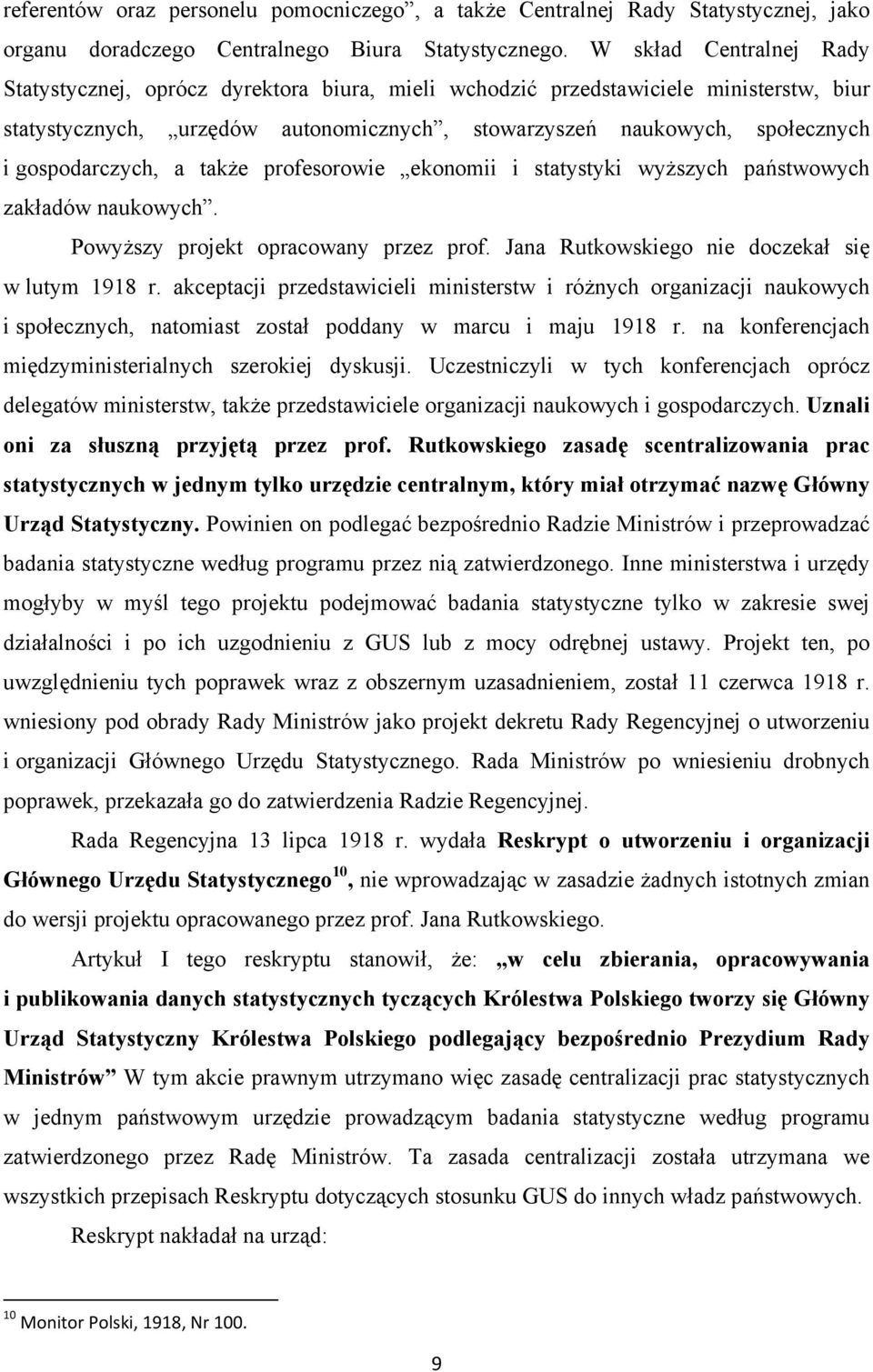 referentów oraz personelu pomocniczego”, a także Centralnej Rady Statystycznej, jako organu doradczego Centralnego Biura Statystycznego. W skład Centralnej Rady Statystycznej, oprócz dyrektora biura, mieli wchodzić przedstawiciele ministerstw, biur statystycznych, „urzędów autonomicznych”, stowarzyszeń naukowych, społecznych i gospodarczych, a także profesorowie „ekonomii i statystyki wyższych państwowych zakładów naukowych”.

Powyższy projekt opracowany przez prof. Jana Rutkowskiego nie doczekał się w lutym 1918 r. akceptacji przedstawicieli ministerstw i różnych organizacji naukowych i społecznych, natomiast został poddany w marcu i maju 1918 r. na konferencjach międzyministerialnych szerokiej dyskusji. Uczestniczyli w tych konferencjach oprócz delegatów ministerstw, także przedstawiciele organizacji naukowych i gospodarczych. Uznali oni za słuszną przyjętą przez prof. Rutkowskiego zasadę scentralizowania prac statystycznych w jednym tylko urzędzie centralnym, który miał otrzymać nazwę Główny Urząd Statystyczny. Powinien on podlegać bezpośrednio Radzie Ministrów i przeprowadzać badania statystyczne według programu przez nią zatwierdzonego. Inne ministerstwa i urzędy mogłyby w myśl tego projektu podejmować badania statystyczne tylko w zakresie swej działalności i po ich uzgodnieniu z GUS lub z mocy odrębnej ustawy. Projekt ten, po uwzględnieniu tych poprawek wraz z obszernym uzasadnieniem, został 11 czerwca 1918 r. wniesiony pod obrady Rady Ministrów jako projekt dekretu Rady Regencyjnej o utworzeniu i organizacji Głównego Urzędu Statystycznego. Rada Ministrów po wniesieniu drobnych poprawek, przekazała go do zatwierdzenia Radzie Regencyjnej.

Rada Regencyjna 13 lipca 1918 r. wydała Reskrypt o utworzeniu i organizacji Głównego Urzędu Statystycznego$^{10}$, nie wprowadzając w zasadzie żadnych istotnych zmian do wersji projektu opracowanego przez prof. Jana Rutkowskiego.

Artykuł I tego reskryptu stanowił, że: „w celu zbierania, opracowywania i publikowania danych statystycznych tyczących Królestwa Polskiego tworzy się Główny Urząd Statystyczny Królestwa Polskiego podlegający bezpośrednio Prezydium Rady Ministrów” W tym akcie prawnym utrzymano więc zasadę centralizacji prac statystycznych w jednym państwowym urzędzie prowadzącym badania statystyczne według programu zatwierdzonego przez Radę Ministrów. Ta zasada centralizacji została utrzymana we wszystkich przepisach Reskryptu dotyczących stosunku GUS do innych władz państwowych.

Reskrypt nakładał na urząd:

$^{10}$ Monitor Polski, 1918, Nr 100.

9